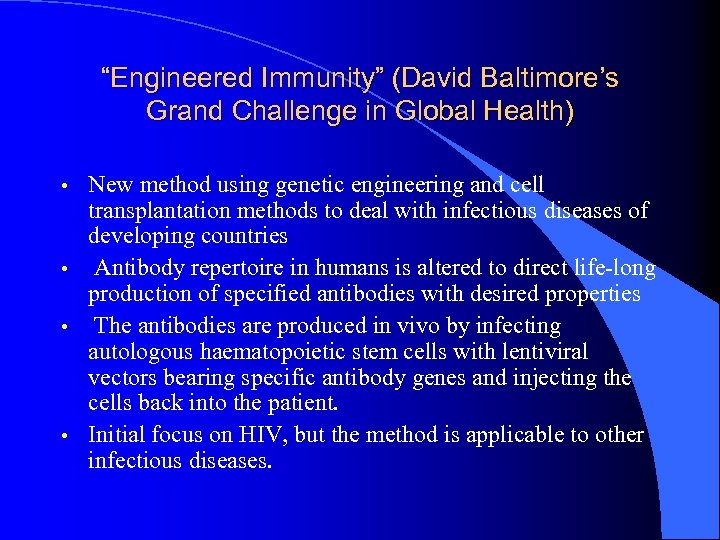 “Engineered Immunity” (David Baltimore’s Grand Challenge in Global Health)

• New method using genetic engineering and cell transplantation methods to deal with infectious diseases of developing countries

• Antibody repertoire in humans is altered to direct life-long production of specified antibodies with desired properties

• The antibodies are produced in vivo by infecting autologous haematopoietic stem cells with lentiviral vectors bearing specific antibody genes and injecting the cells back into the patient.

• Initial focus on HIV, but the method is applicable to other infectious diseases.